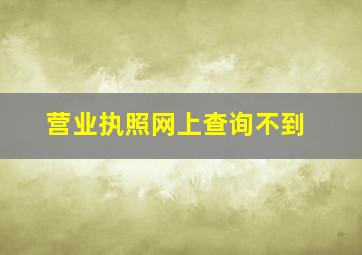 营业执照网上查询不到